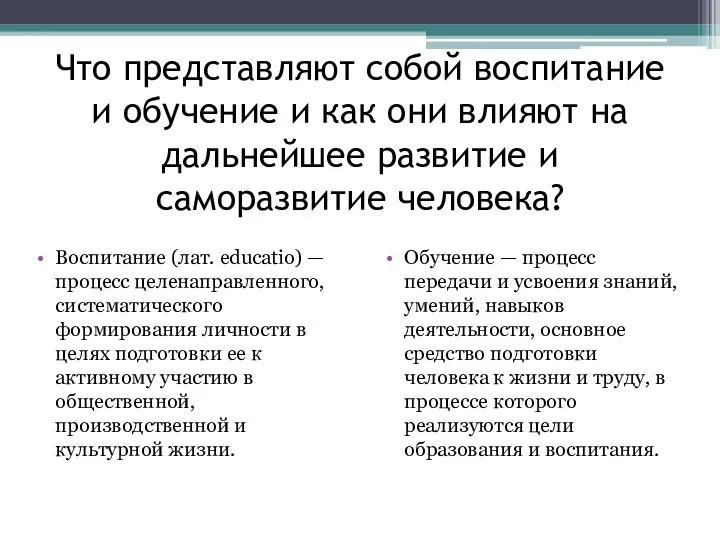 Что представляют собой воспитание и обучение и как они влияют на дальнейшее развитие и саморазвитие человека?

• Воспитание (лат. educatio) — процесс целенаправленного, систематического формирования личности в целях подготовки ее к активному участию в общественной, производственной и культурной жизни.

• Обучение — процесс передачи и усвоения знаний, умений, навыков деятельности, основное средство подготовки человека к жизни и труду, в процессе которого реализуются цели образования и воспитания.